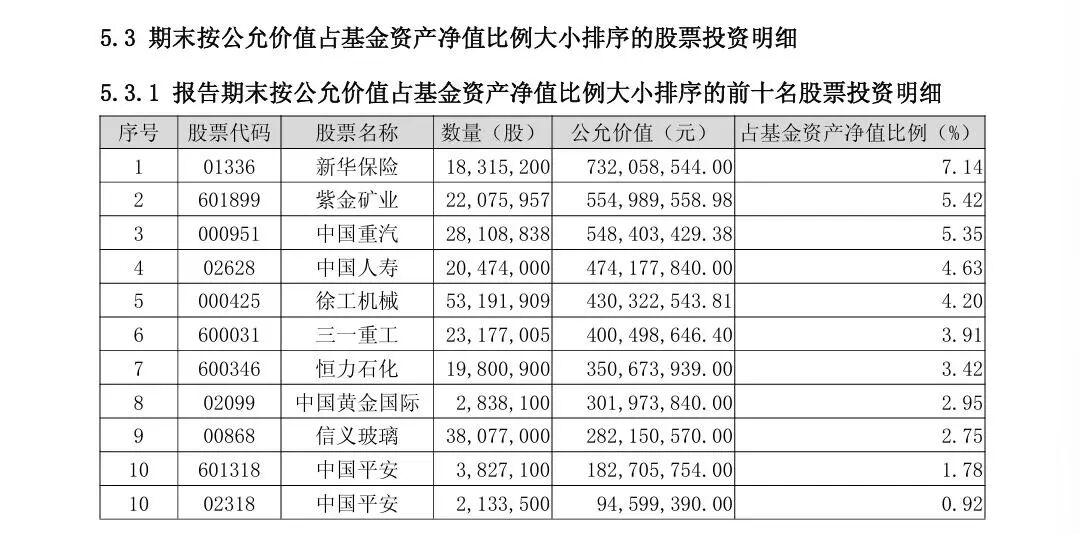 5.3 期末按公允价值占基金资产净值比例大小排序的股票投资明细

5.3.1 报告期末按公允价值占基金资产净值比例大小排序的前十名股票投资明细

| 序号 | 股票代码 | 股票名称 | 数量（股） | 公允价值（元） | 占基金资产净值比例（%） |
|---|---|---|---|---|---|
| 1 | 01336 | 新华保险 | 18,315,200 | 732,058,544.00 | 7.14 |
| 2 | 601899 | 紫金矿业 | 22,075,957 | 554,989,558.98 | 5.42 |
| 3 | 000951 | 中国重汽 | 28,108,838 | 548,403,429.38 | 5.35 |
| 4 | 02628 | 中国人寿 | 20,474,000 | 474,177,840.00 | 4.63 |
| 5 | 000425 | 徐工机械 | 53,191,909 | 430,322,543.81 | 4.20 |
| 6 | 600031 | 三一重工 | 23,177,005 | 400,498,646.40 | 3.91 |
| 7 | 600346 | 恒力石化 | 19,800,900 | 350,673,939.00 | 3.42 |
| 8 | 02099 | 中国黄金国际 | 2,838,100 | 301,973,840.00 | 2.95 |
| 9 | 00868 | 信义玻璃 | 38,077,000 | 282,150,570.00 | 2.75 |
| 10 | 601318 | 中国平安 | 3,827,100 | 182,705,754.00 | 1.78 |
| 10 | 02318 | 中国平安 | 2,133,500 | 94,599,390.00 | 0.92 |